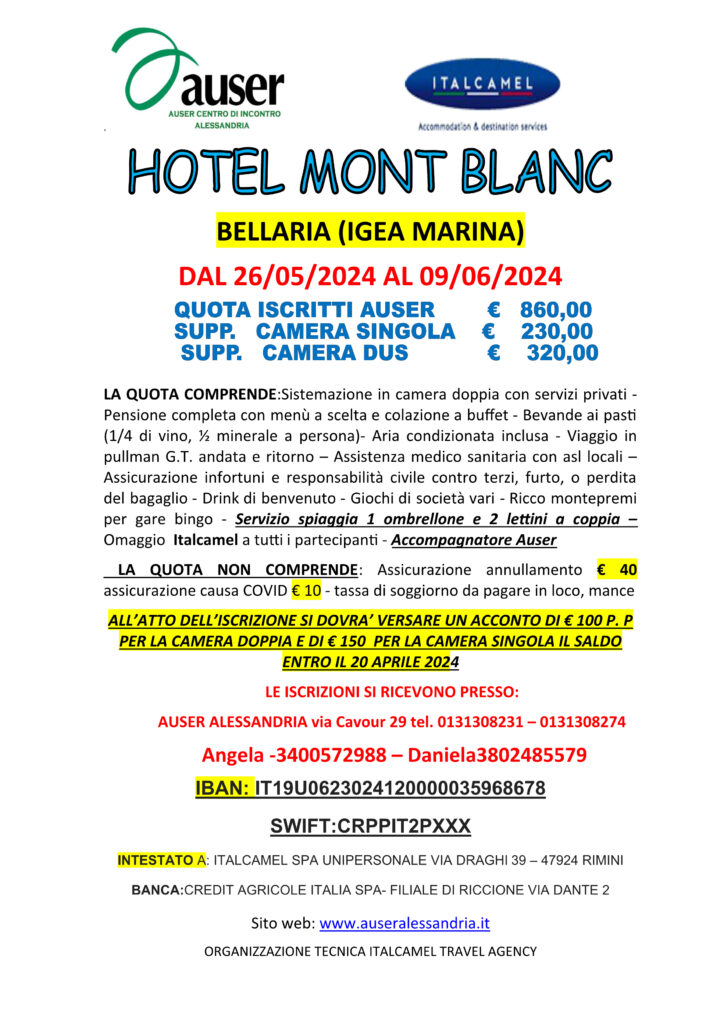 auser
AUSER CENTRO DI INCONTRO
ALESSANDRIA

ITALCAMEL
Accommodation & destination services

HOTEL MONT BLANC

BELLARIA (IGEA MARINA)

DAL 26/05/2024 AL 09/06/2024

QUOTA ISCRITTI AUSER € 860,00
SUPP. CAMERA SINGOLA € 230,00
SUPP. CAMERA DUS € 320,00

LA QUOTA COMPRENDE:Sistemazione in camera doppia con servizi privati - Pensione completa con menù a scelta e colazione a buffet - Bevande ai pasti (1/4 di vino, ½ minerale a persona)- Aria condizionata inclusa - Viaggio in pullman G.T. andata e ritorno – Assistenza medico sanitaria con asl locali – Assicurazione infortuni e responsabilità civile contro terzi, furto, o perdita del bagaglio - Drink di benvenuto - Giochi di società vari - Ricco montepremi per gare bingo - Servizio spiaggia 1 ombrellone e 2 lettini a coppia – Omaggio Italcamel a tutti i partecipanti - Accompagnatore Auser

LA QUOTA NON COMPRENDE: Assicurazione annullamento € 40 assicurazione causa COVID € 10 - tassa di soggiorno da pagare in loco, mance

ALL'ATTO DELL'ISCRIZIONE SI DOVRA' VERSARE UN ACCONTO DI € 100 P. P PER LA CAMERA DOPPIA E DI € 150 PER LA CAMERA SINGOLA IL SALDO ENTRO IL 20 APRILE 2024

LE ISCRIZIONI SI RICEVONO PRESSO:

AUSER ALESSANDRIA via Cavour 29 tel. 0131308231 – 0131308274

Angela -3400572988 – Daniela3802485579

IBAN: IT19U0623024120000035968678

SWIFT:CRPPIT2PXXX

INTESTATO A: ITALCAMEL SPA UNIPERSONALE VIA DRAGHI 39 – 47924 RIMINI

BANCA:CREDIT AGRICOLE ITALIA SPA- FILIALE DI RICCIONE VIA DANTE 2

Sito web: www.auseralessandria.it

ORGANIZZAZIONE TECNICA ITALCAMEL TRAVEL AGENCY